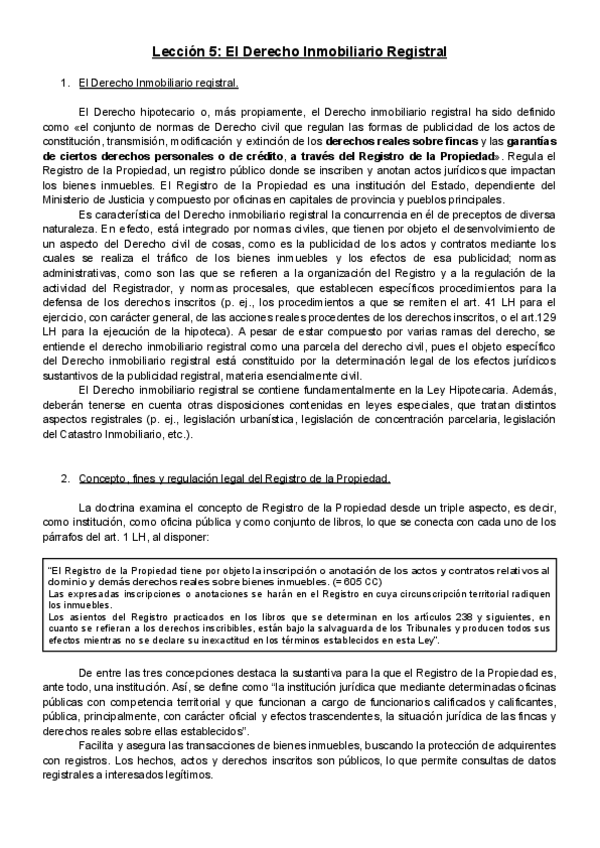 Lección 5: El Derecho Inmobiliario Registral

1. El Derecho Inmobiliario registral.

El Derecho hipotecario o, más propiamente, el Derecho inmobiliario registral ha sido definido como «el conjunto de normas de Derecho civil que regulan las formas de publicidad de los actos de constitución, transmisión, modificación y extinción de los derechos reales sobre fincas y las garantías de ciertos derechos personales o de crédito, a través del Registro de la Propiedad». Regula el Registro de la Propiedad, un registro público donde se inscriben y anotan actos jurídicos que impactan los bienes inmuebles. El Registro de la Propiedad es una institución del Estado, dependiente del Ministerio de Justicia y compuesto por oficinas en capitales de provincia y pueblos principales.

Es característica del Derecho inmobiliario registral la concurrencia en él de preceptos de diversa naturaleza. En efecto, está integrado por normas civiles, que tienen por objeto el desenvolvimiento de un aspecto del Derecho civil de cosas, como es la publicidad de los actos y contratos mediante los cuales se realiza el tráfico de los bienes inmuebles y los efectos de esa publicidad; normas administrativas, como son las que se refieren a la organización del Registro y a la regulación de la actividad del Registrador, y normas procesales, que establecen específicos procedimientos para la defensa de los derechos inscritos (p. ej., los procedimientos a que se remiten el art. 41 LH para el ejercicio, con carácter general, de las acciones reales procedentes de los derechos inscritos, o el art.129 LH para la ejecución de la hipoteca). A pesar de estar compuesto por varias ramas del derecho, se entiende el derecho inmobiliario registral como una parcela del derecho civil, pues el objeto específico del Derecho inmobiliario registral está constituido por la determinación legal de los efectos jurídicos sustantivos de la publicidad registral, materia esencialmente civil.

El Derecho inmobiliario registral se contiene fundamentalmente en la Ley Hipotecaria. Además, deberán tenerse en cuenta otras disposiciones contenidas en leyes especiales, que tratan distintos aspectos registrales (p. ej., legislación urbanística, legislación de concentración parcelaria, legislación del Catastro Inmobiliario, etc.).

2. Concepto, fines y regulación legal del Registro de la Propiedad.

La doctrina examina el concepto de Registro de la Propiedad desde un triple aspecto, es decir, como institución, como oficina pública y como conjunto de libros, lo que se conecta con cada uno de los párrafos del art. 1 LH, al disponer:

"El Registro de la Propiedad tiene por objeto la inscripción o anotación de los actos y contratos relativos al dominio y demás derechos reales sobre bienes inmuebles. (= 605 CC)
Las expresadas inscripciones o anotaciones se harán en el Registro en cuya circunscripción territorial radiquen los inmuebles.
Los asientos del Registro practicados en los libros que se determinan en los artículos 238 y siguientes, en cuanto se refieran a los derechos inscribibles, están bajo la salvaguarda de los Tribunales y producen todos sus efectos mientras no se declare su inexactitud en los términos establecidos en esta Ley".

De entre las tres concepciones destaca la sustantiva para la que el Registro de la Propiedad es, ante todo, una institución. Así, se define como "la institución jurídica que mediante determinadas oficinas públicas con competencia territorial y que funcionan a cargo de funcionarios calificados y calificantes, pública, principalmente, con carácter oficial y efectos trascendentes, la situación jurídica de las fincas y derechos reales sobre ellas establecidos".

Facilita y asegura las transacciones de bienes inmuebles, buscando la protección de adquirentes con registros. Los hechos, actos y derechos inscritos son públicos, lo que permite consultas de datos registrales a interesados legítimos.